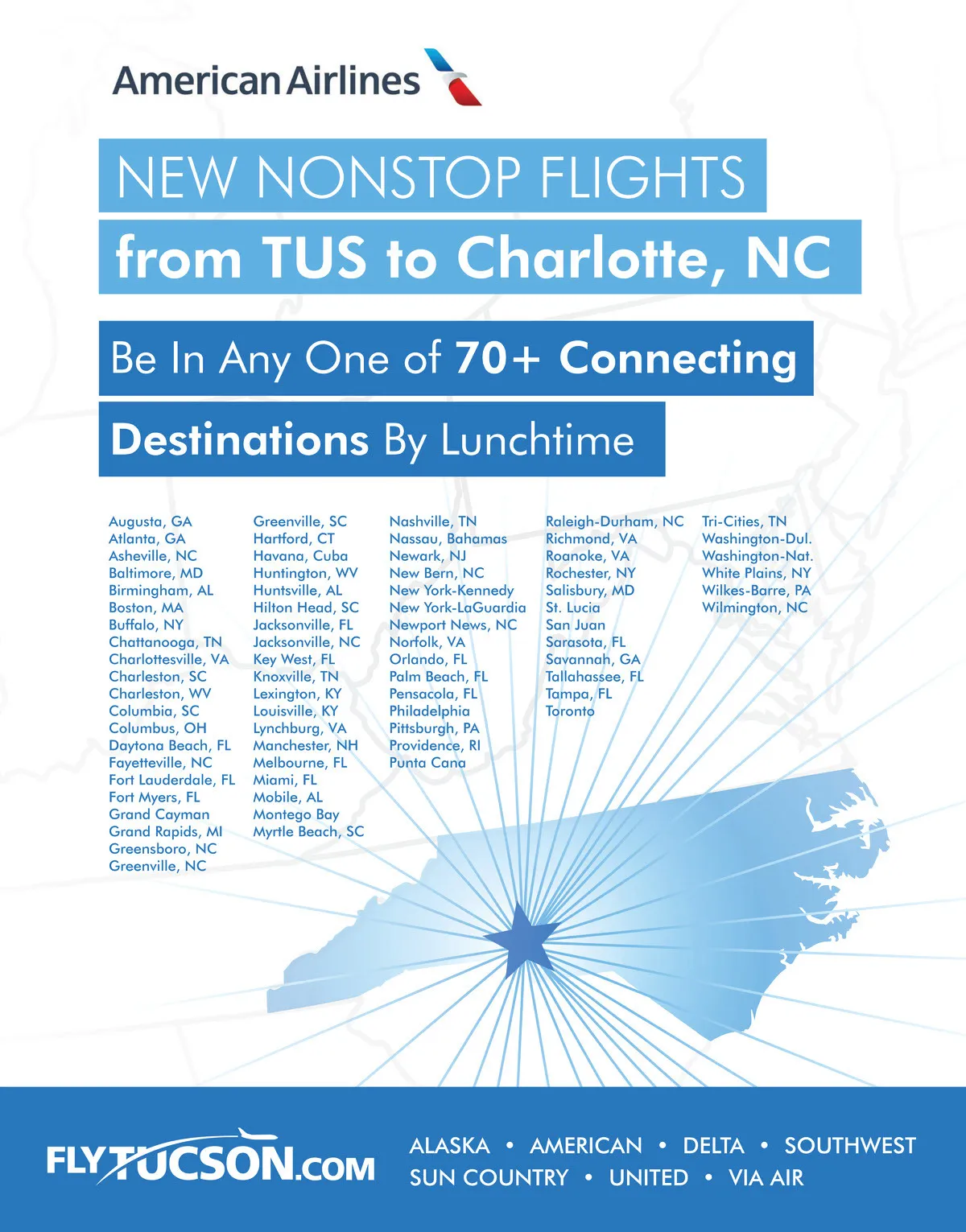 American Airlines

NEW NONSTOP FLIGHTS

from TUS to Charlotte, NC

Be In Any One of 70+ Connecting

Destinations By Lunchtime

Augusta, GA
Atlanta, GA
Asheville, NC
Baltimore, MD
Birmingham, AL
Boston, MA
Buffalo, NY
Chattanooga, TN
Charlottesville, VA
Charleston, SC
Charleston, WV
Columbia, SC
Columbus, OH
Daytona Beach, FL
Fayetteville, NC
Fort Lauderdale, FL
Fort Myers, FL
Grand Cayman
Grand Rapids, MI
Greensboro, NC
Greenville, NC

Greenville, SC
Hartford, CT
Havana, Cuba
Huntington, WV
Huntsville, AL
Hilton Head, SC
Jacksonville, FL
Jacksonville, NC
Key West, FL
Knoxville, TN
Lexington, KY
Louisville, KY
Lynchburg, VA
Manchester, NH
Melbourne, FL
Miami, FL
Mobile, AL
Montego Bay
Myrtle Beach, SC

Nashville, TN
Nassau, Bahamas
Newark, NJ
New Bern, NC
New York-Kennedy
New York-LaGuardia
Newport News, NC
Norfolk, VA
Orlando, FL
Palm Beach, FL
Pensacola, FL
Philadelphia
Pittsburgh, PA
Providence, RI
Punta Cana

Raleigh-Durham, NC
Richmond, VA
Roanoke, VA
Rochester, NY
Salisbury, MD
St. Lucia
San Juan
Sarasota, FL
Savannah, GA
Tallahassee, FL
Tampa, FL
Toronto

Tri-Cities, TN
Washington-Dul.
Washington-Nat.
White Plains, NY
Wilkes-Barre, PA
Wilmington, NC

FLYTUCSON.COM

ALASKA • AMERICAN • DELTA • SOUTHWEST
SUN COUNTRY • UNITED • VIA AIR